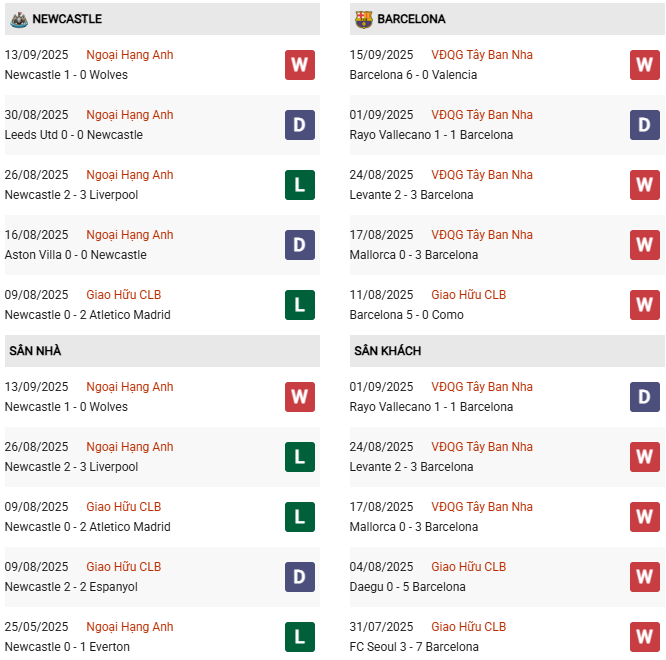 NEWCASTLE

13/09/2025 Ngoại Hạng Anh
Newcastle 1 - 0 Wolves
W

30/08/2025 Ngoại Hạng Anh
Leeds Utd 0 - 0 Newcastle
D

26/08/2025 Ngoại Hạng Anh
Newcastle 2 - 3 Liverpool
L

16/08/2025 Ngoại Hạng Anh
Aston Villa 0 - 0 Newcastle
D

09/08/2025 Giao Hữu CLB
Newcastle 0 - 2 Atletico Madrid
L

SÂN NHÀ

13/09/2025 Ngoại Hạng Anh
Newcastle 1 - 0 Wolves
W

26/08/2025 Ngoại Hạng Anh
Newcastle 2 - 3 Liverpool
L

09/08/2025 Giao Hữu CLB
Newcastle 0 - 2 Atletico Madrid
L

09/08/2025 Giao Hữu CLB
Newcastle 2 - 2 Espanyol
D

25/05/2025 Ngoại Hạng Anh
Newcastle 0 - 1 Everton
L

BARCELONA

15/09/2025 VĐQG Tây Ban Nha
Barcelona 6 - 0 Valencia
W

01/09/2025 VĐQG Tây Ban Nha
Rayo Vallecano 1 - 1 Barcelona
D

24/08/2025 VĐQG Tây Ban Nha
Levante 2 - 3 Barcelona
W

17/08/2025 VĐQG Tây Ban Nha
Mallorca 0 - 3 Barcelona
W

11/08/2025 Giao Hữu CLB
Barcelona 5 - 0 Como
W

SÂN KHÁCH

01/09/2025 VĐQG Tây Ban Nha
Rayo Vallecano 1 - 1 Barcelona
D

24/08/2025 VĐQG Tây Ban Nha
Levante 2 - 3 Barcelona
W

17/08/2025 VĐQG Tây Ban Nha
Mallorca 0 - 3 Barcelona
W

04/08/2025 Giao Hữu CLB
Daegu 0 - 5 Barcelona
W

31/07/2025 Giao Hữu CLB
FC Seoul 3 - 7 Barcelona
W